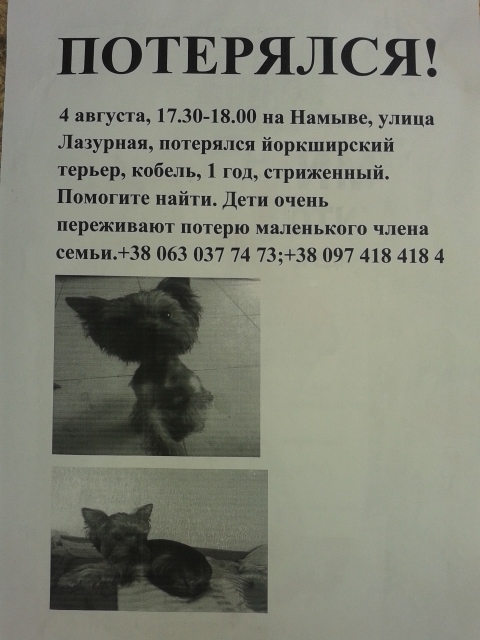 ПОТЕРЯЛСЯ!

4 августа, 17.30-18.00 на Намыве, улица Лазурная, потерялся йоркширский терьер, кобель, 1 год, стриженный. Помогите найти. Дети очень переживают потерю маленького члена семьи.+38 063 037 74 73;+38 097 418 418 4